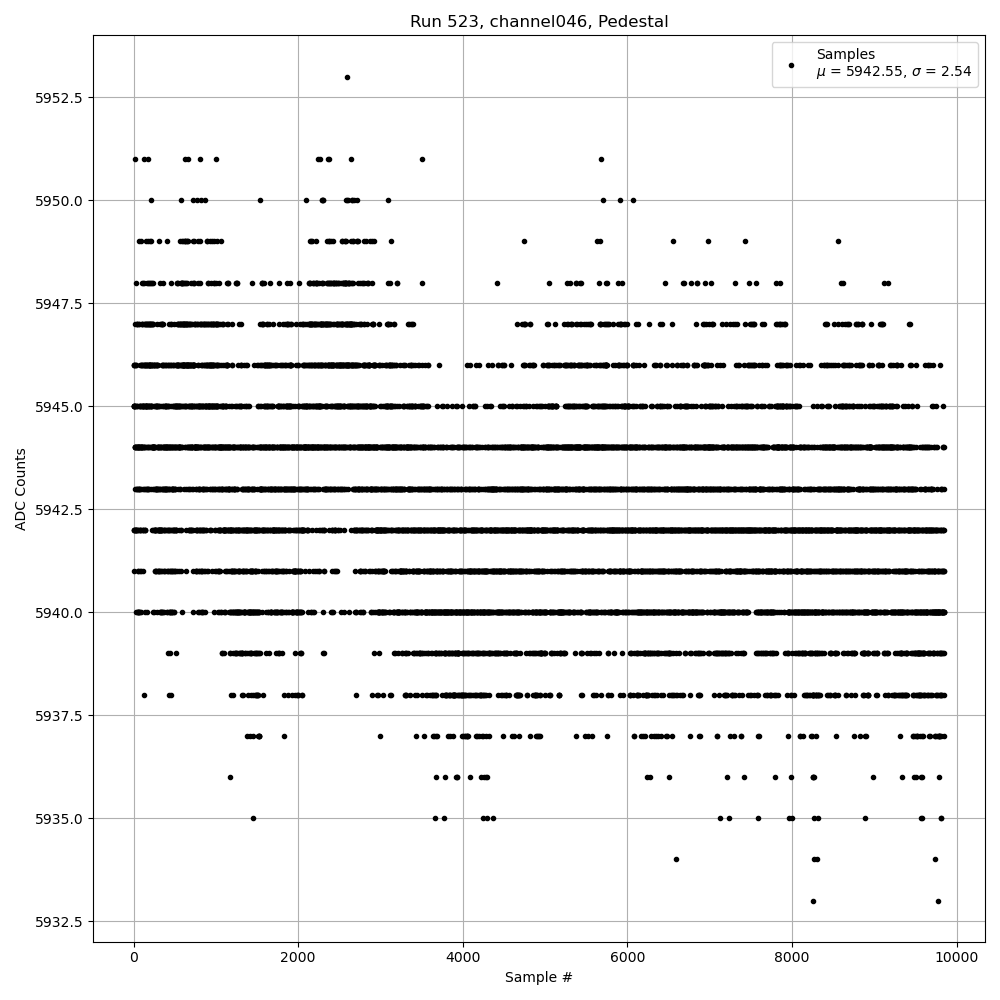 Run 523, channel046, Pedestal

Samples
$\mu$ = 5942.55, $\sigma$ = 2.54

ADC Counts

5952.5
5950.0
5947.5
5945.0
5942.5
5940.0
5937.5
5935.0
5932.5

0
2000
4000
6000
8000
10000

Sample #